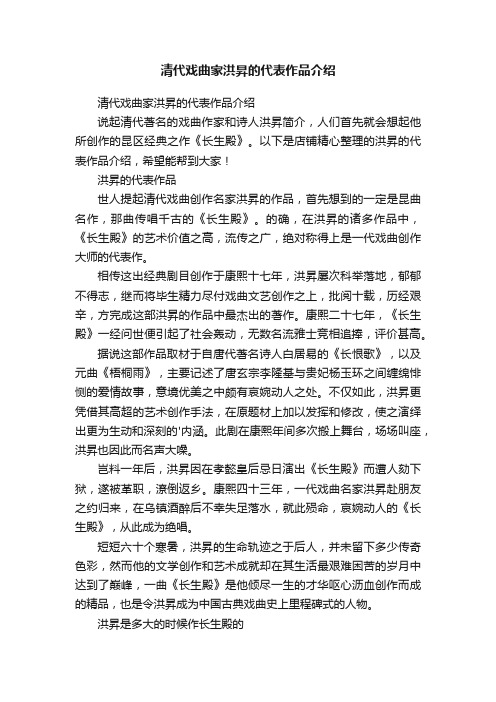 清代戏曲家洪昇的代表作品介绍

清代戏曲家洪昇的代表作品介绍

说起清代著名的戏曲作家和诗人洪昇简介，人们首先就会想起他所创作的昆区经典之作《长生殿》。以下是店铺精心整理的洪昇的代表作品介绍，希望能帮到大家！

洪昇的代表作品

世人提起清代戏曲创作名家洪昇的作品，首先想到的一定是昆曲名作，那曲传唱千古的《长生殿》。的确，在洪昇的诸多作品中，《长生殿》的艺术价值之高，流传之广，绝对称得上是一代戏曲创作大师的代表作。

相传这出经典剧目创作于康熙十七年，洪昇屡次科举落地，郁郁不得志，继而将毕生精力尽付戏曲文艺创作之上，批阅十载，历经艰辛，方完成这部洪昇的作品中最杰出的著作。康熙二十七年，《长生殿》一经问世便引起了社会轰动，无数名流雅士竞相追捧，评价甚高。

据说这部作品取材于自唐代著名诗人白居易的《长恨歌》，以及元曲《梧桐雨》，主要记述了唐玄宗李隆基与贵妃杨玉环之间缠绵悱恻的爱情故事，意境优美之中颇有哀婉动人之处。不仅如此，洪昇更凭借其高超的艺术创作手法，在原题材上加以发挥和修改，使之演绎出更为生动和深刻的'内涵。此剧在康熙年间多次搬上舞台，场场叫座，洪昇也因此而名声大噪。

岂料一年后，洪昇因在孝懿皇后忌日演出《长生殿》而遭人劾下狱，遂被革职，潦倒返乡。康熙四十三年，一代戏曲名家洪昇赴朋友之约归来，在乌镇酒醉后不幸失足落水，就此殒命，哀婉动人的《长生殿》，从此成为绝唱。

短短六十个寒暑，洪昇的生命轨迹之于后人，并未留下多少传奇色彩，然而他的文学创作和艺术成就却在其生活最艰难困苦的岁月中达到了巅峰，一曲《长生殿》是他倾尽一生的才华呕心沥血创作而成的精品，也是令洪昇成为中国古典戏曲史上里程碑式的人物。

洪昇是多大的时候作长生殿的